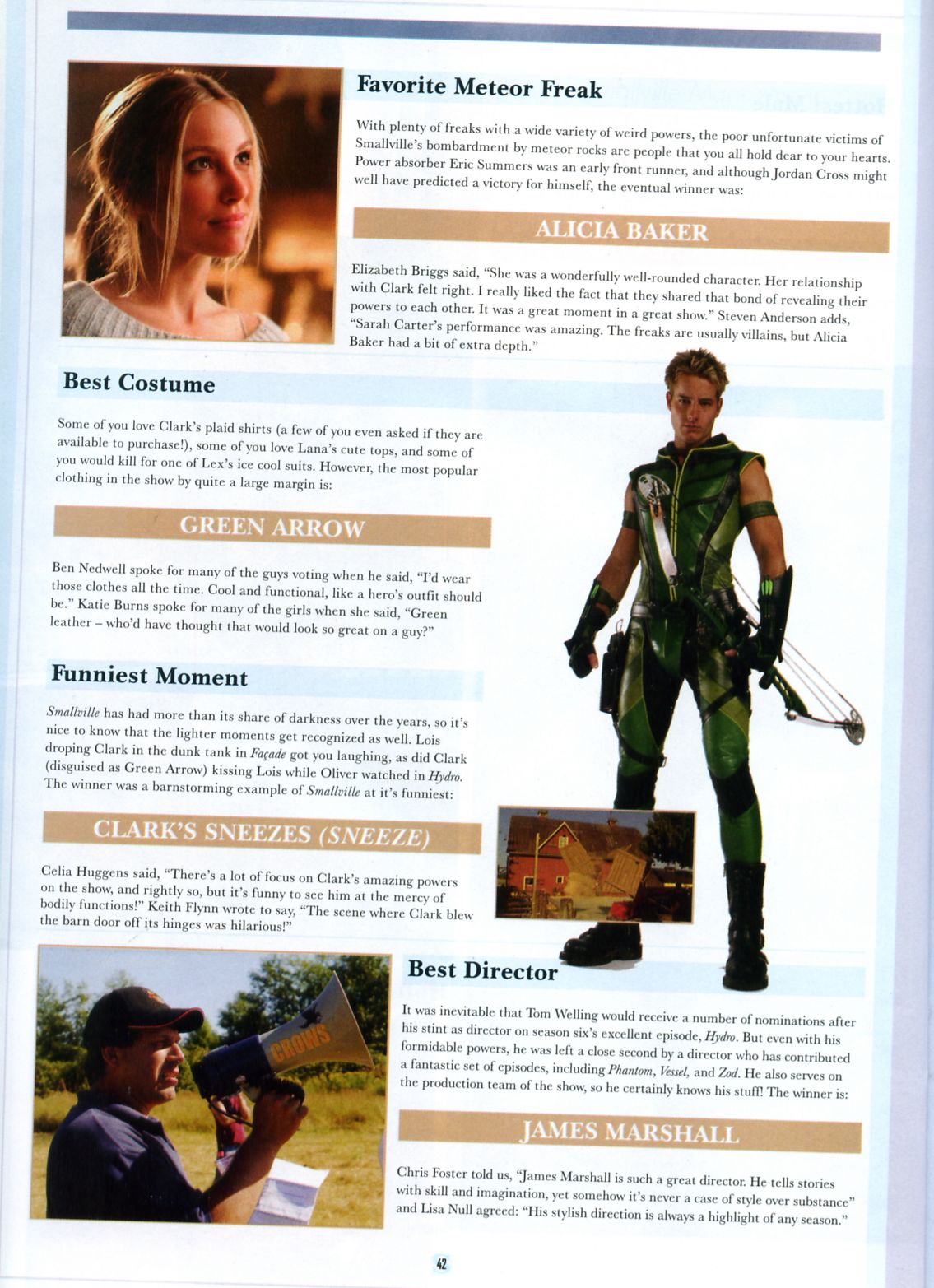 Favorite Meteor Freak

With plenty of freaks with a wide variety of weird powers, the poor unfortunate victims of Smallville's bombardment by meteor rocks are people that you all hold dear to your hearts. Power absorber Eric Summers was an early front runner, and although Jordan Cross might well have predicted a victory for himself, the eventual winner was:

ALICIA BAKER

Elizabeth Briggs said, "She was a wonderfully well-rounded character. Her relationship with Clark felt right. I really liked the fact that they shared that bond of revealing their powers to each other. It was a great moment in a great show." Steven Anderson adds, "Sarah Carter's performance was amazing. The freaks are usually villains, but Alicia Baker had a bit of extra depth."

Best Costume

Some of you love Clark's plaid shirts (a few of you even asked if they are available to purchase!), some of you love Lana's cute tops, and some of you would kill for one of Lex's ice cool suits. However, the most popular clothing in the show by quite a large margin is:

GREEN ARROW

Ben Nedwell spoke for many of the guys voting when he said, "I'd wear those clothes all the time. Cool and functional, like a hero's outfit should be." Katie Burns spoke for many of the girls when she said, "Green leather – who'd have thought that would look so great on a guy?"

Funniest Moment

Smallville has had more than its share of darkness over the years, so it's nice to know that the lighter moments get recognized as well. Lois droping Clark in the dunk tank in Façade got you laughing, as did Clark (disguised as Green Arrow) kissing Lois while Oliver watched in Hydro. The winner was a barnstorming example of Smallville at it's funniest:

CLARK'S SNEEZES (SNEEZE)

Celia Huggens said, "There's a lot of focus on Clark's amazing powers on the show, and rightly so, but it's funny to see him at the mercy of bodily functions!" Keith Flynn wrote to say, "The scene where Clark blew the barn door off its hinges was hilarious!"

CROWS

Best Director

It was inevitable that Tom Welling would receive a number of nominations after his stint as director on season six's excellent episode, Hydro. But even with his formidable powers, he was left a close second by a director who has contributed a fantastic set of episodes, including Phantom, Vessel, and Zod. He also serves on the production team of the show, so he certainly knows his stuff! The winner is:

JAMES MARSHALL

Chris Foster told us, "James Marshall is such a great director. He tells stories with skill and imagination, yet somehow it's never a case of style over substance" and Lisa Null agreed: "His stylish direction is always a highlight of any season."

42